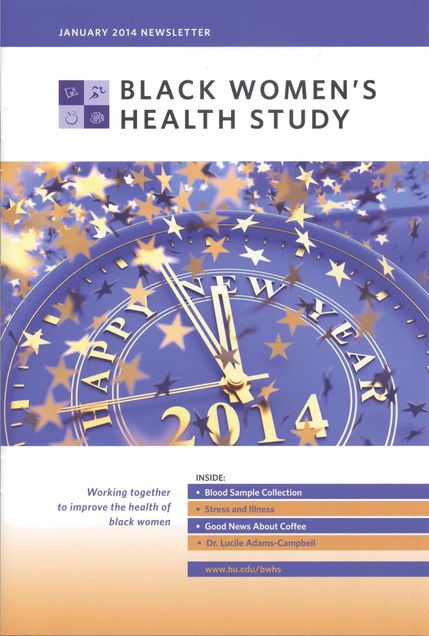 JANUARY 2014 NEWSLETTER

BLACK WOMEN'S HEALTH STUDY

HAPPY NEW YEAR

2014

Working together to improve the health of black women

INSIDE:
• Blood Sample Collection
• Stress and Illness
• Good News About Coffee
• Dr. Lucile Adams-Campbell

www.bu.edu/bwhs